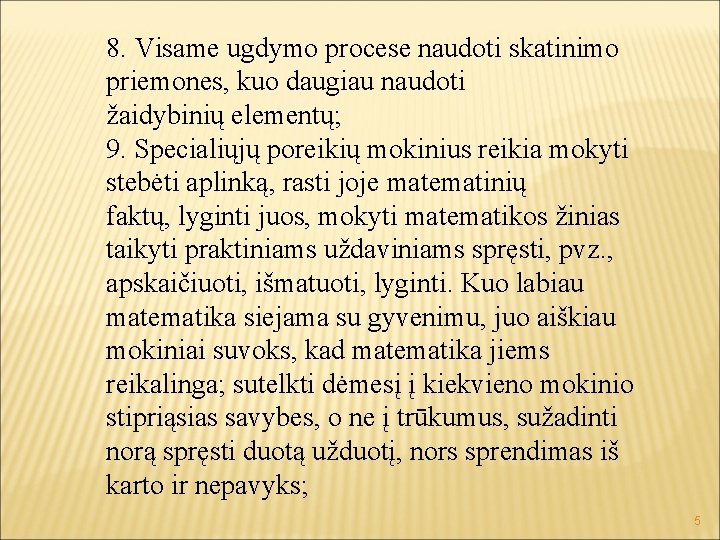 8. Visame ugdymo procese naudoti skatinimo priemones, kuo daugiau naudoti žaidybinių elementų;
9. Specialiųjų poreikių mokinius reikia mokyti stebėti aplinką, rasti joje matematinių faktų, lyginti juos, mokyti matematikos žinias taikyti praktiniams uždaviniams spręsti, pvz., apskaičiuoti, išmatuoti, lyginti. Kuo labiau matematika siejama su gyvenimu, juo aiškiau mokiniai suvoks, kad matematika jiems reikalinga; sutelkti dėmesį į kiekvieno mokinio stipriąsias savybes, o ne į trūkumus, sužadinti norą spręsti duotą užduotį, nors sprendimas iš karto ir nepavyks;

5